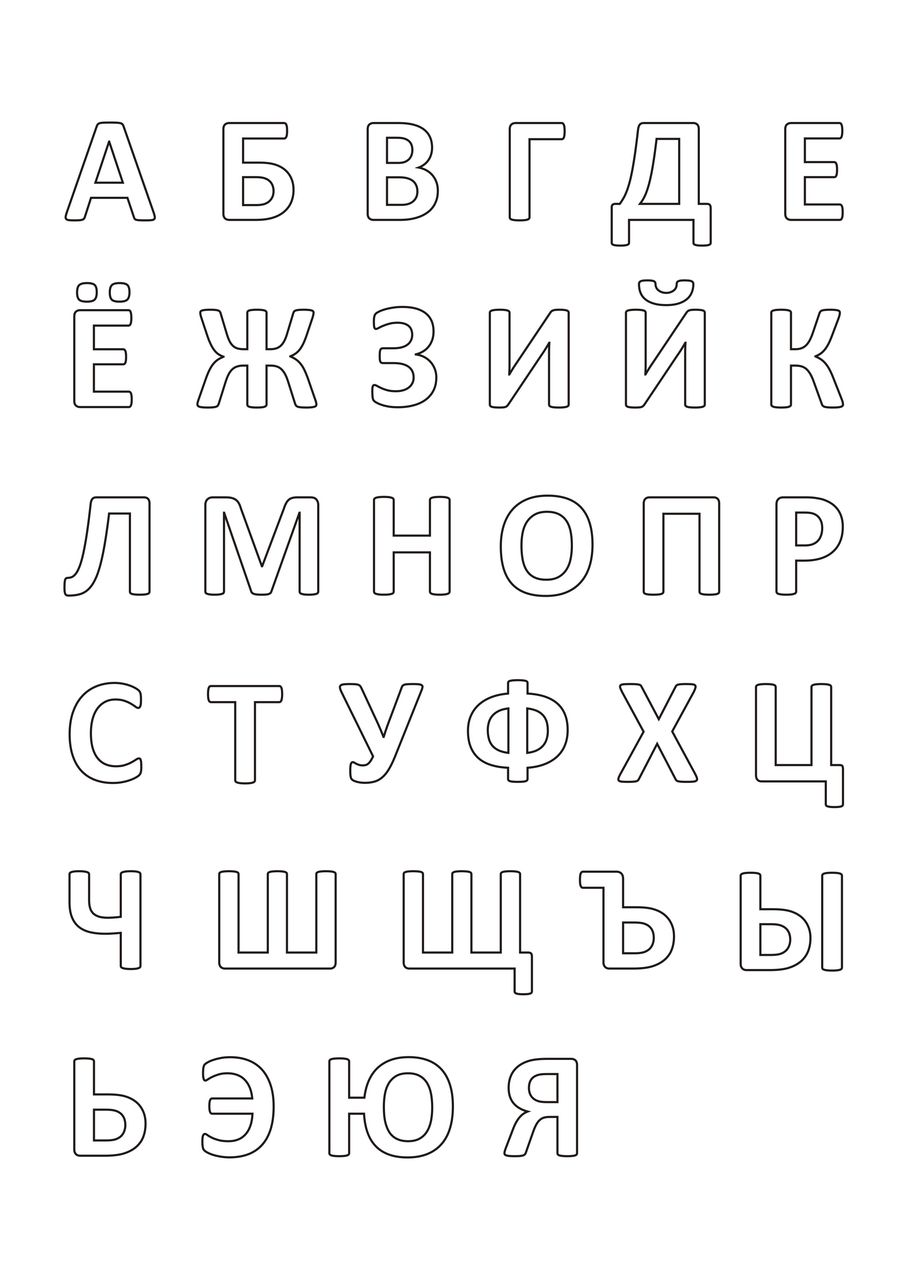 А Б В Г Д Е

Ё Ж З И Й К

Л М Н О П Р

С Т У Ф Х Ц

Ч Ш Щ Ъ Ы

Ь Э Ю Я